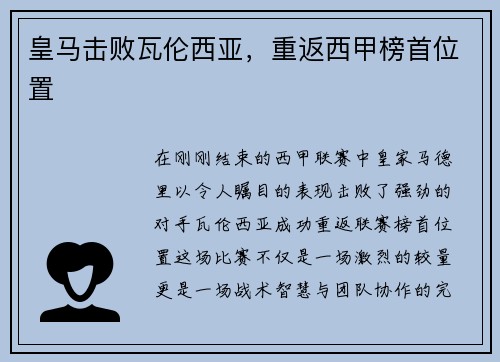 皇马击败瓦伦西亚，重返西甲榜首位置

在刚刚结束的西甲联赛中皇家马德里以令人瞩目的表现击败了强劲的对手瓦伦西亚成功重返联赛榜首位置这场比赛不仅是一场激烈的较量更是一场战术智慧与团队协作的完